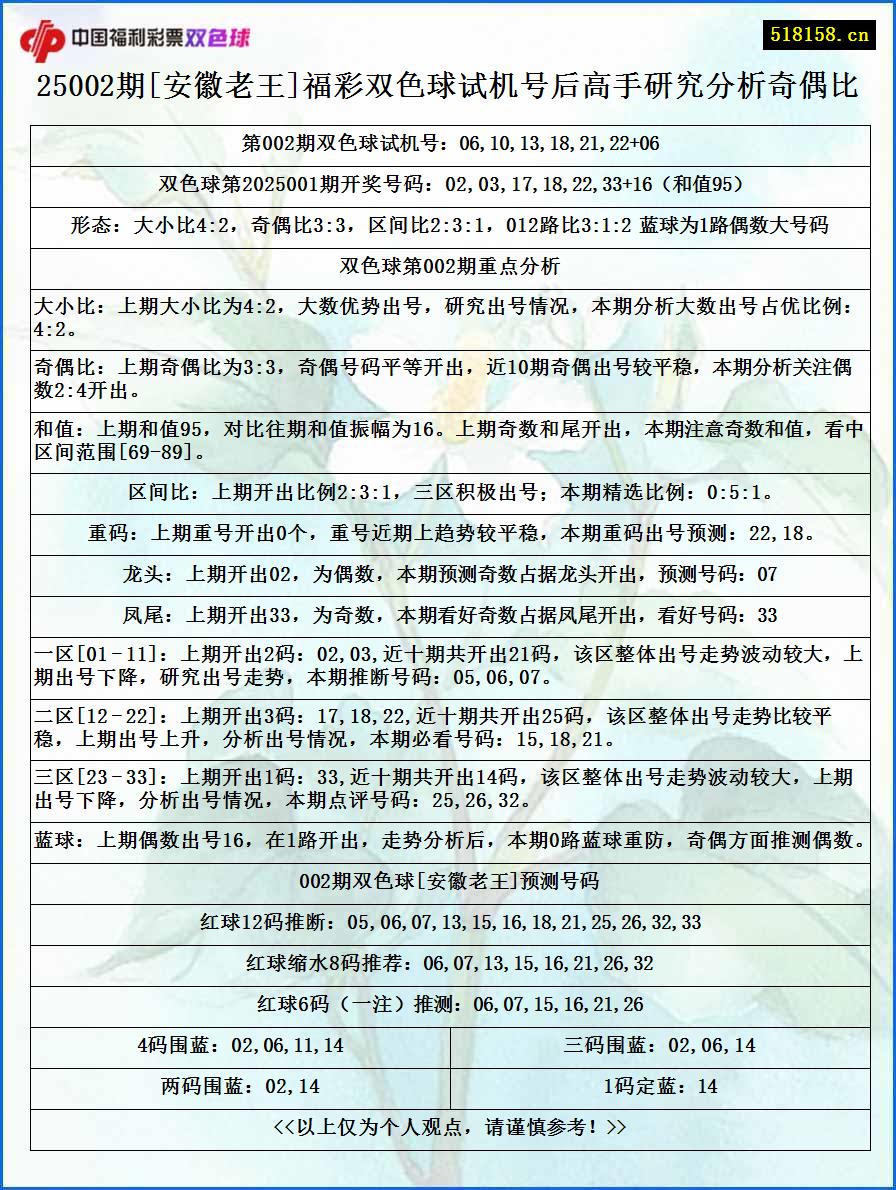 中国福利彩票双色球

518158.cn

25002期[安徽老王]福彩双色球试机号后高手研究分析奇偶比

第002期双色球试机号：06,10,13,18,21,22+06

双色球第2025001期开奖号码：02,03,17,18,22,33+16（和值95）

形态：大小比4:2，奇偶比3:3，区间比2:3:1，012路比3:1:2 蓝球为1路偶数大号码

双色球第002期重点分析

大小比：上期大小比为4:2，大数优势出号，研究出号情况，本期分析大数出号占优比例：4:2。

奇偶比：上期奇偶比为3:3，奇偶号码平等开出，近10期奇偶出号较平稳，本期分析关注偶数2:4开出。

和值：上期和值95，对比往期和值振幅为16。上期奇数和尾开出，本期注意奇数和值，看中区间范围[69-89]。

区间比：上期开出比例2:3:1，三区积极出号；本期精选比例：0:5:1。

重码：上期重号开出0个，重号近期上趋势较平稳，本期重码出号预测：22,18。

龙头：上期开出02，为偶数，本期预测奇数占据龙头开出，预测号码：07

凤尾：上期开出33，为奇数，本期看好奇数占据凤尾开出，看好号码：33

一区[01-11]：上期开出2码：02,03,近十期共开出21码，该区整体出号走势波动较大，上期出号下降，研究出号走势，本期推断号码：05,06,07。

二区[12-22]：上期开出3码：17,18,22,近十期共开出25码，该区整体出号走势比较平稳，上期出号上升，分析出号情况，本期必看号码：15,18,21。

三区[23-33]：上期开出1码：33,近十期共开出14码，该区整体出号走势波动较大，上期出号下降，分析出号情况，本期点评号码：25,26,32。

蓝球：上期偶数出号16，在1路开出，走势分析后，本期0路蓝球重防，奇偶方面推测偶数。

002期双色球[安徽老王]预测号码

红球12码推断：05,06,07,13,15,16,18,21,25,26,32,33

红球缩水8码推荐：06,07,13,15,16,21,26,32

红球6码（一注）推测：06,07,15,16,21,26

| 4码围蓝：02,06,11,14 | 三码围蓝：02,06,14 |
|---|---|
| 两码围蓝：02,14 | 1码定蓝：14 |

<<以上仅为个人观点，请谨慎参考！>>